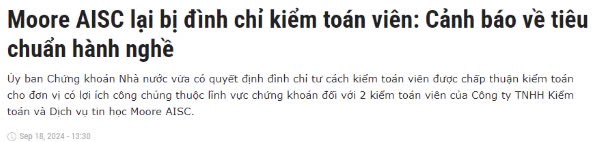 Moore AISC lại bị đình chỉ kiểm toán viên: Cảnh báo về tiêu chuẩn hành nghề

Ủy ban Chứng khoán Nhà nước vừa có quyết định đình chỉ tư cách kiểm toán viên được chấp thuận kiểm toán cho đơn vị có lợi ích công chúng thuộc lĩnh vực chứng khoán đối với 2 kiểm toán viên của Công ty TNHH Kiểm toán và Dịch vụ tin học Moore AISC.

Sep 18, 2024 - 13:30